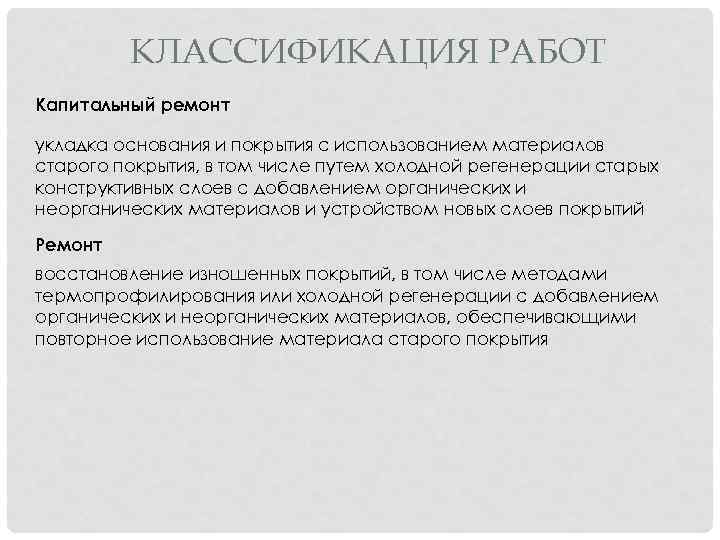 КЛАССИФИКАЦИЯ РАБОТ

Капитальный ремонт

укладка основания и покрытия с использованием материалов старого покрытия, в том числе путем холодной регенерации старых конструктивных слоев с добавлением органических и неорганических материалов и устройством новых слоев покрытий

Ремонт

восстановление изношенных покрытий, в том числе методами термопрофилирования или холодной регенерации с добавлением органических и неорганических материалов, обеспечивающими повторное использование материала старого покрытия